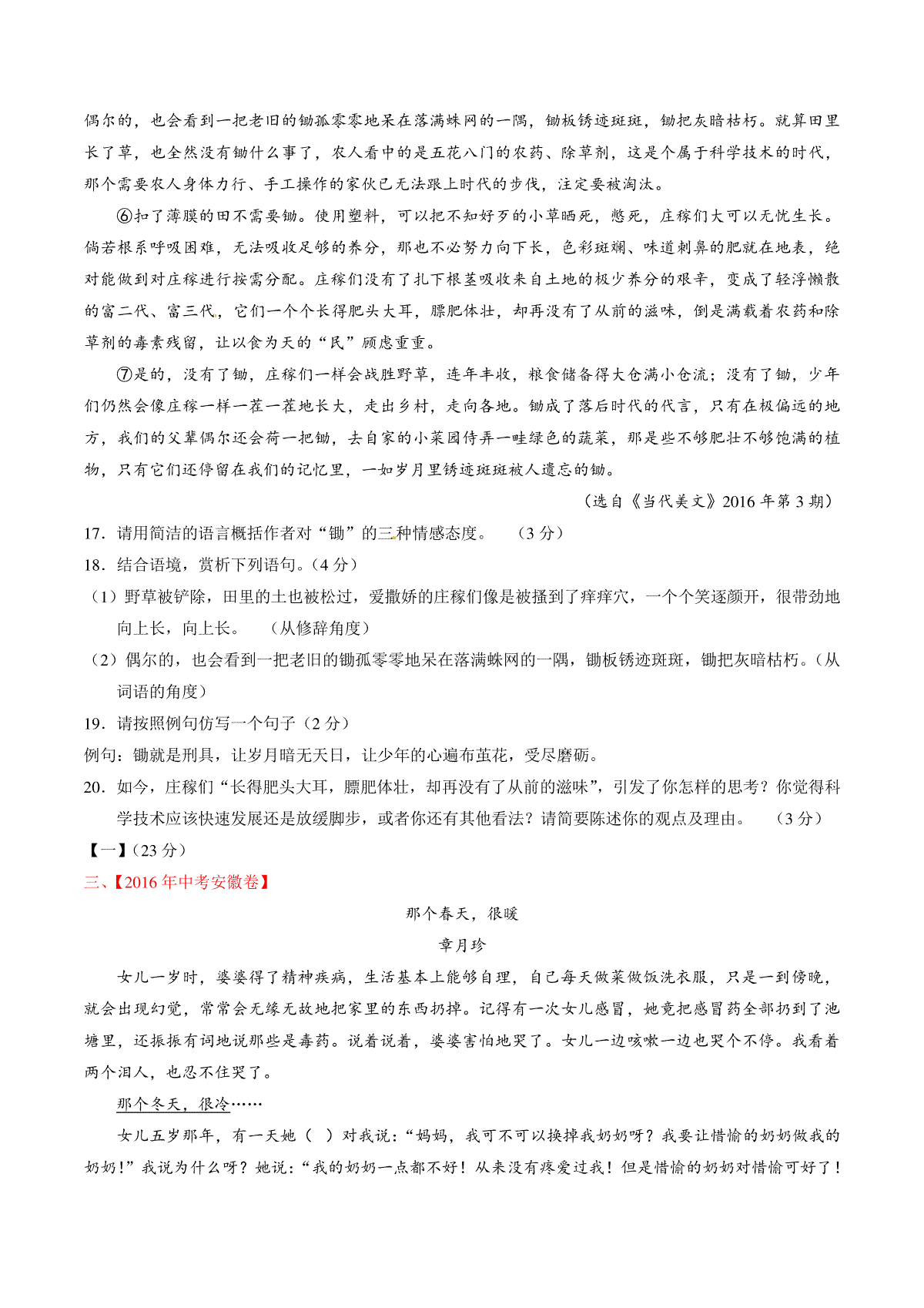 偶尔的，也会看到一把老旧的锄孤零零地呆在落满蛛网的一隅，锄板锈迹斑斑，锄把灰暗枯朽。就算田里长了草，也全然没有锄什么事了，农人看中的是五花八门的农药、除草剂，这是个属于科学技术的时代，那个需要农人身体力行、手工操作的家伙已无法跟上时代的步伐，注定要被淘汰。

⑥扣了薄膜的田不需要锄。使用塑料，可以把不知好歹的小草晒死，憋死，庄稼们大可以无忧生长。倘若根系呼吸困难，无法吸收足够的养分，那也不必努力向下长，色彩斑斓、味道刺鼻的肥就在地表，绝对能做到对庄稼进行按需分配。庄稼们没有了扎下根茎吸收来自土地的极少养分的艰辛，变成了轻浮懒散的富二代、富三代，它们一个个长得肥头大耳，膘肥体壮，却再没有了从前的滋味，倒是满载着农药和除草剂的毒素残留，让以食为天的“民”顾虑重重。

⑦是的，没有了锄，庄稼们一样会战胜野草，连年丰收，粮食储备得大仓满小仓流；没有了锄，少年们仍然会像庄稼一样一茬一茬地长大，走出乡村，走向各地。锄成了落后时代的代言，只有在极偏远的地方，我们的父辈偶尔还会荷一把锄，去自家的小菜园侍弄一畦绿色的蔬菜，那是些不够肥壮不够饱满的植物，只有它们还停留在我们的记忆里，一如岁月里锈迹斑斑被人遗忘的锄。

（选自《当代美文》2016 年第 3 期）

17．请用简洁的语言概括作者对“锄”的三种情感态度。 （3 分）

18．结合语境，赏析下列语句。（4 分）

（1）野草被铲除，田里的土也被松过，爱撒娇的庄稼们像是被搔到了痒痒穴，一个个笑逐颜开，很带劲地向上长，向上长。 （从修辞角度）

（2）偶尔的，也会看到一把老旧的锄孤零零地呆在落满蛛网的一隅，锄板锈迹斑斑，锄把灰暗枯朽。（从词语的角度）

19．请按照例句仿写一个句子（2 分）

例句：锄就是刑具，让岁月暗无天日，让少年的心遍布茧花，受尽磨砺。

20．如今，庄稼们“长得肥头大耳，膘肥体壮，却再没有了从前的滋味”，引发了你怎样的思考？你觉得科学技术应该快速发展还是放缓脚步，或者你还有其他看法？请简要陈述你的观点及理由。 （3 分）

【一】（23 分）

三、【2016 年中考安徽卷】

那个春天，很暖

章月珍

女儿一岁时，婆婆得了精神疾病，生活基本上能够自理，自己每天做菜做饭洗衣服，只是一到傍晚，就会出现幻觉，常常会无缘无故地把家里的东西扔掉。记得有一次女儿感冒，她竟把感冒药全部扔到了池塘里，还振振有词地说那些是毒药。说着说着，婆婆害怕地哭了。女儿一边咳嗽一边也哭个不停。我看着两个泪人，也忍不住哭了。

那个冬天，很冷……

女儿五岁那年，有一天她（ ）对我说：“妈妈，我可不可以换掉我奶奶呀？我要让惜愉的奶奶做我的奶奶！”我说为什么呀？她说：“我的奶奶一点都不好！从来没有疼爱过我！但是惜愉的奶奶对惜愉可好了！